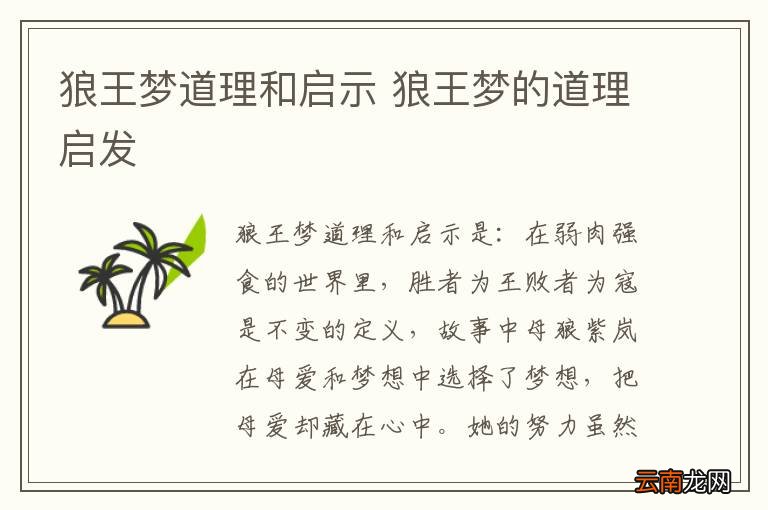 狼王梦道理和启示 狼王梦的道理启发

狼王梦道理和启示是：在弱肉强食的世界里，胜者为王败者为寇是不变的定义，故事中母狼紫岚在母爱和梦想中选择了梦想，把母爱却藏在心中。她的努力虽然

云南龙网